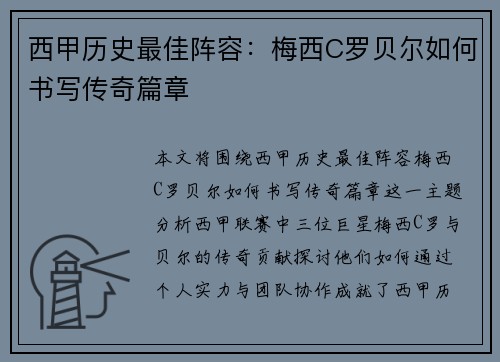 西甲历史最佳阵容：梅西C罗贝尔如何书写传奇篇章

本文将围绕西甲历史最佳阵容梅西C罗贝尔如何书写传奇篇章这一主题分析西甲联赛中三位巨星梅西C罗与贝尔的传奇贡献探讨他们如何通过个人实力与团队协作成就了西甲历